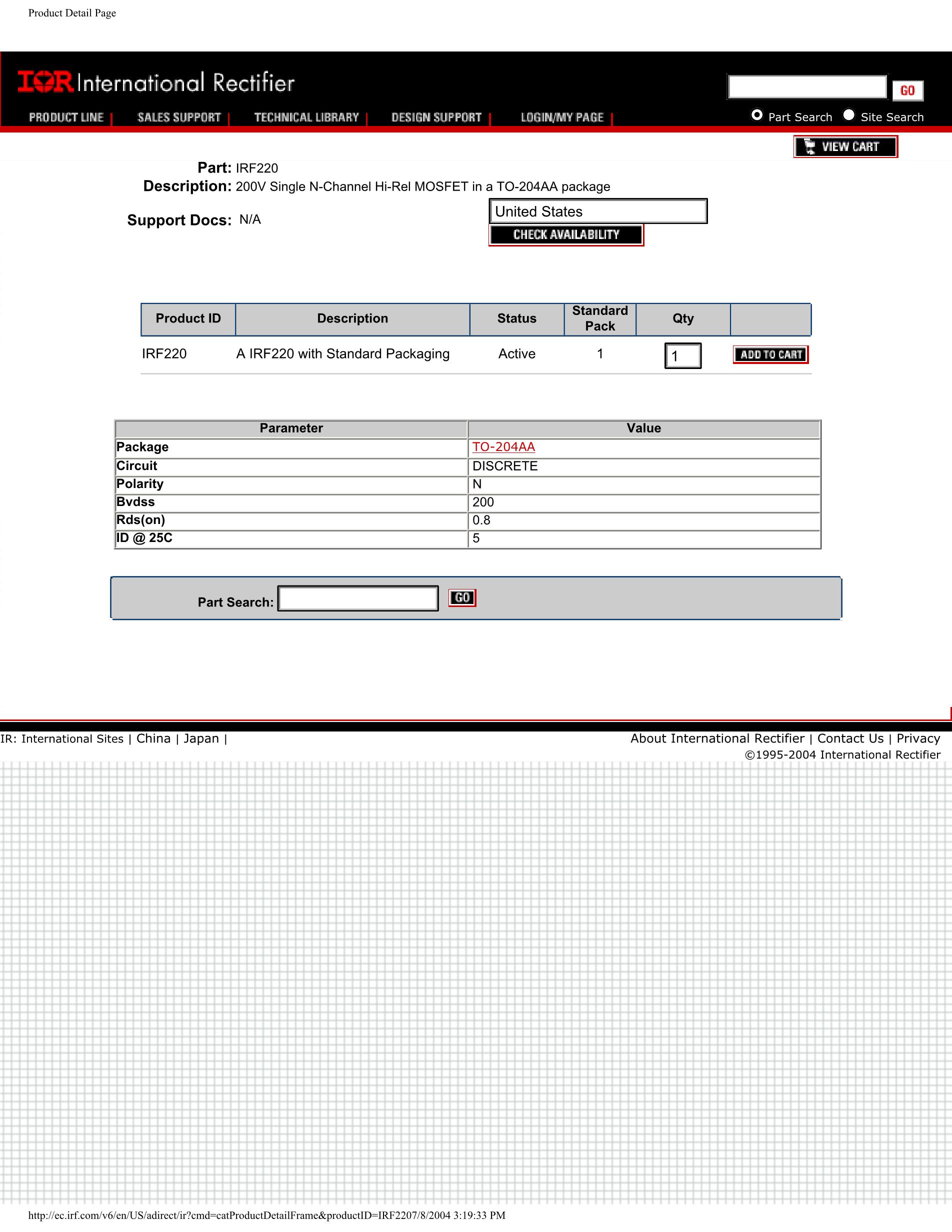 Product Detail Page

IOR International Rectifier

GO

PRODUCT LINE | SALES SUPPORT | TECHNICAL LIBRARY | DESIGN SUPPORT | LOGIN/MY PAGE |

Part Search Site Search

VIEW CART

Part: IRF220
Description: 200V Single N-Channel Hi-Rel MOSFET in a TO-204AA package

Support Docs: N/A

United States

CHECK AVAILABILITY

| Product ID | Description | Status | Standard Pack | Qty | |
|---|---|---|---|---|---|
| IRF220 | A IRF220 with Standard Packaging | Active | 1 | 1 | ADD TO CART |

| Parameter | Value |
|---|---|
| Package | TO-204AA |
| Circuit | DISCRETE |
| Polarity | N |
| Bvdss | 200 |
| Rds(on) | 0.8 |
| ID @ 25C | 5 |

Part Search: GO

IR: International Sites | China | Japan |

About International Rectifier | Contact Us | Privacy
©1995-2004 International Rectifier

http://ec.irf.com/v6/en/US/adirect/ir?cmd=catProductDetailFrame&productID=IRF2207/8/2004 3:19:33 PM